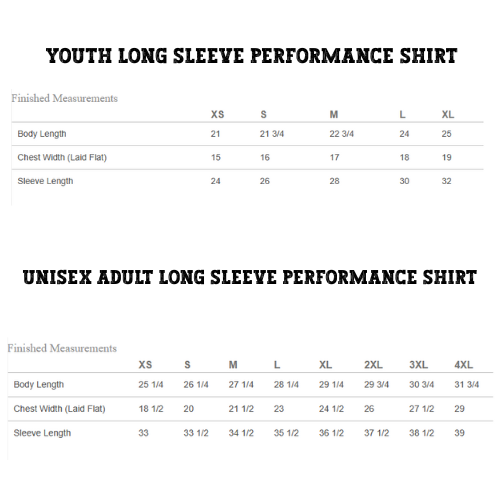 YOUTH LONG SLEEVE PERFORMANCE SHIRT

Finished Measurements

| | XS | S | M | L | XL |
|---|---|---|---|---|---|
| Body Length | 21 | 21 3/4 | 22 3/4 | 24 | 25 |
| Chest Width (Laid Flat) | 15 | 16 | 17 | 18 | 19 |
| Sleeve Length | 24 | 26 | 28 | 30 | 32 |

UNISEX ADULT LONG SLEEVE PERFORMANCE SHIRT

Finished Measurements

| | XS | S | M | L | XL | 2XL | 3XL | 4XL |
|---|---|---|---|---|---|---|---|---|
| Body Length | 25 1/4 | 26 1/4 | 27 1/4 | 28 1/4 | 29 1/4 | 29 3/4 | 30 3/4 | 31 3/4 |
| Chest Width (Laid Flat) | 18 1/2 | 20 | 21 1/2 | 23 | 24 1/2 | 26 | 27 1/2 | 29 |
| Sleeve Length | 33 | 33 1/2 | 34 1/2 | 35 1/2 | 36 1/2 | 37 1/2 | 38 1/2 | 39 |